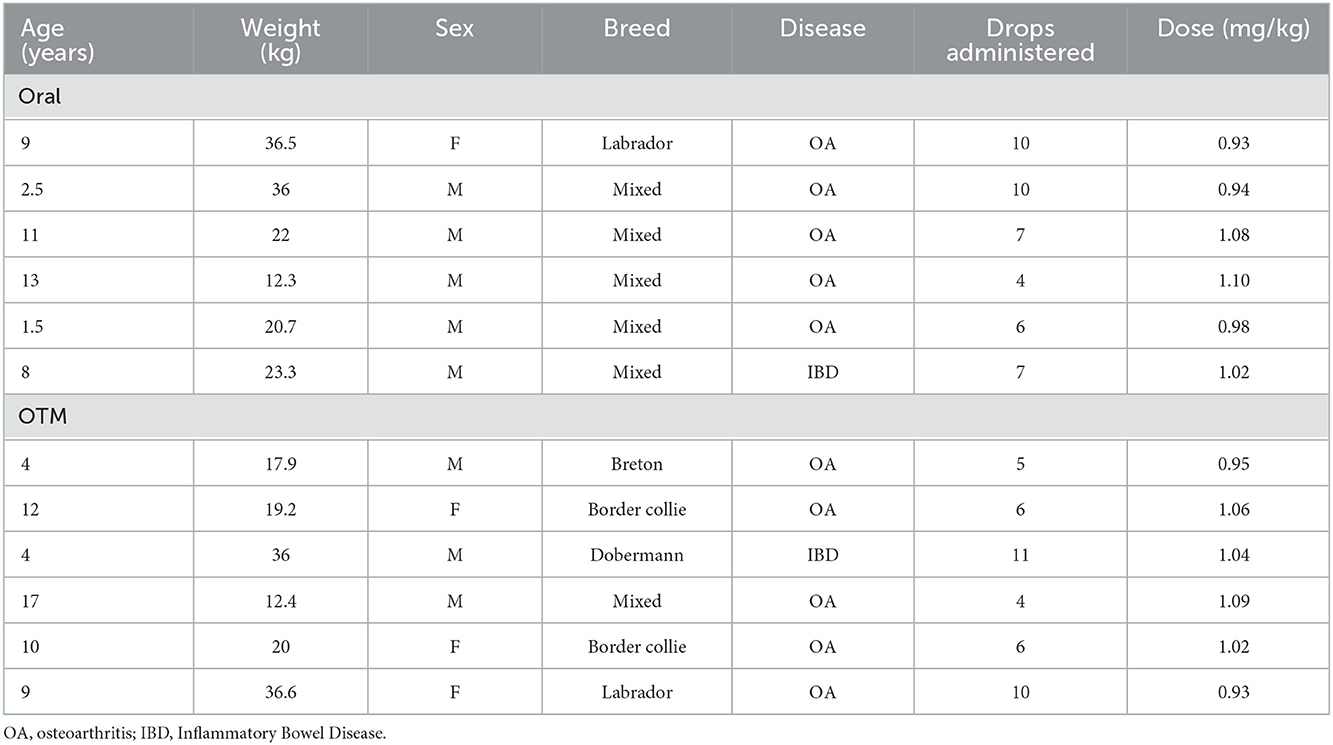 | Age (years) | Weight (kg) | Sex | Breed | Disease | Drops administered | Dose (mg/kg) |
|---|---|---|---|---|---|---|
| Oral | | | | | | |
| 9 | 36.5 | F | Labrador | OA | 10 | 0.93 |
| 2.5 | 36 | M | Mixed | OA | 10 | 0.94 |
| 11 | 22 | M | Mixed | OA | 7 | 1.08 |
| 13 | 12.3 | M | Mixed | OA | 4 | 1.10 |
| 1.5 | 20.7 | M | Mixed | OA | 6 | 0.98 |
| 8 | 23.3 | M | Mixed | IBD | 7 | 1.02 |
| OTM | | | | | | |
| 4 | 17.9 | M | Breton | OA | 5 | 0.95 |
| 12 | 19.2 | F | Border collie | OA | 6 | 1.06 |
| 4 | 36 | M | Dobermann | IBD | 11 | 1.04 |
| 17 | 12.4 | M | Mixed | OA | 4 | 1.09 |
| 10 | 20 | F | Border collie | OA | 6 | 1.02 |
| 9 | 36.6 | F | Labrador | OA | 10 | 0.93 |

OA, osteoarthritis; IBD, Inflammatory Bowel Disease.